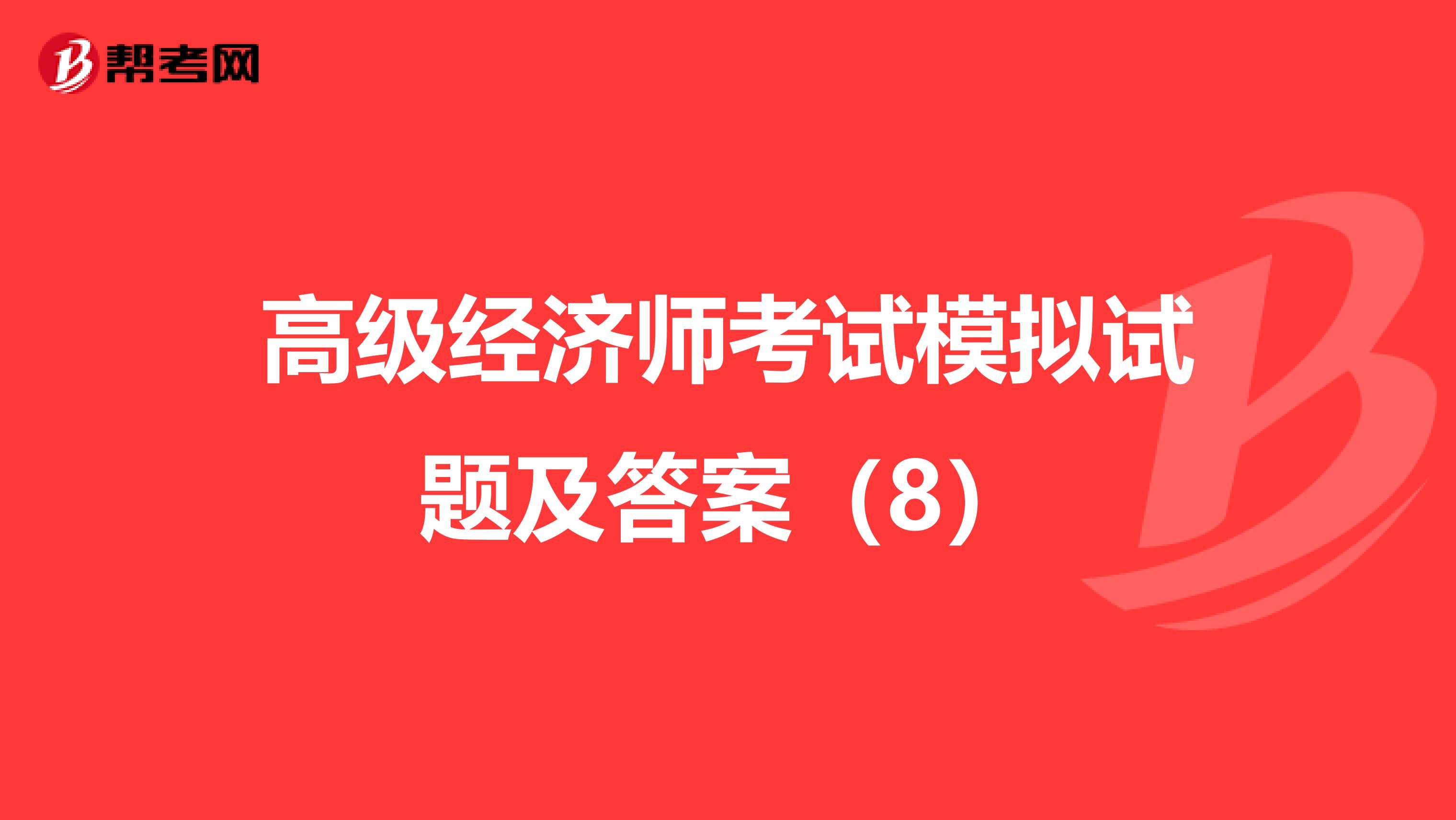 帮考网

高级经济师考试模拟试题及答案（8）